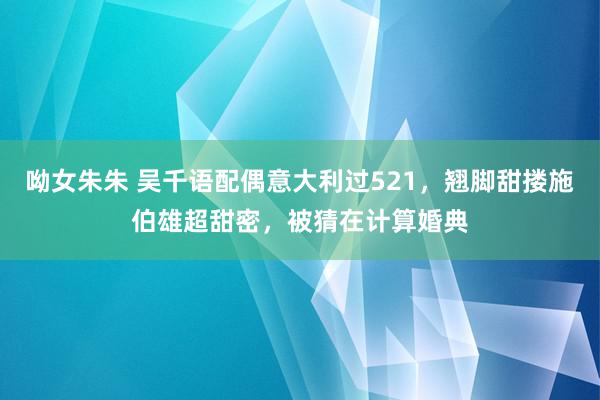 呦女朱朱 吴千语配偶意大利过521，翘脚甜搂施伯雄超甜密，被猜在计算婚典